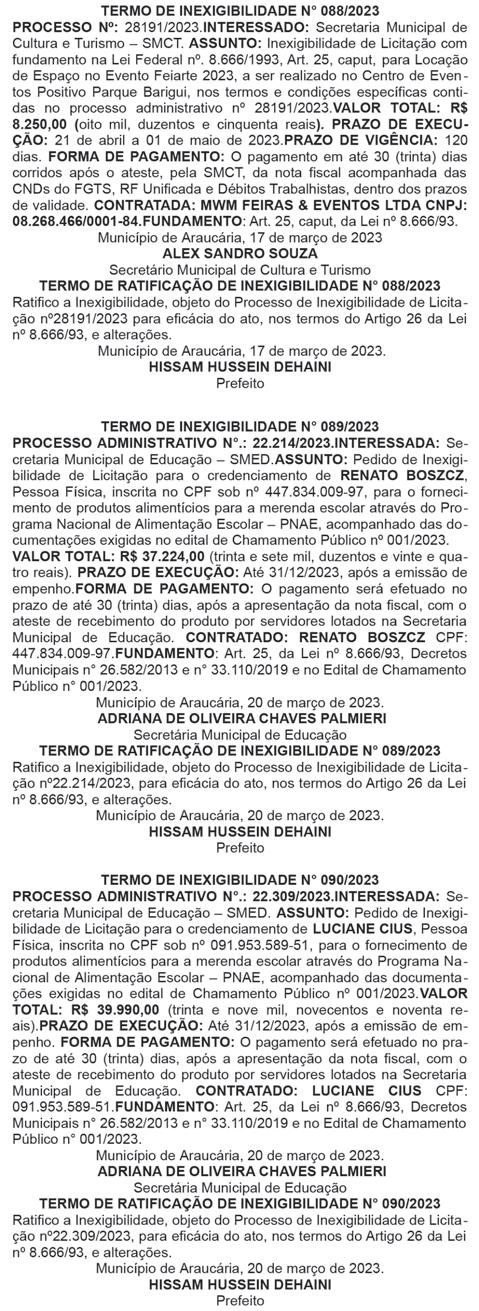 TERMO DE INEXIGIBILIDADE N° 088/2023

PROCESSO Nº: 28191/2023.INTERESSADO: Secretaria Municipal de Cultura e Turismo – SMCT. ASSUNTO: Inexigibilidade de Licitação com fundamento na Lei Federal nº. 8.666/1993, Art. 25, caput, para Locação de Espaço no Evento Feiarte 2023, a ser realizado no Centro de Eventos Positivo Parque Barigui, nos termos e condições específicas contidas no processo administrativo nº 28191/2023.VALOR TOTAL: R$ 8.250,00 (oito mil, duzentos e cinquenta reais). PRAZO DE EXECUÇÃO: 21 de abril a 01 de maio de 2023.PRAZO DE VIGÊNCIA: 120 dias. FORMA DE PAGAMENTO: O pagamento em até 30 (trinta) dias corridos após o ateste, pela SMCT, da nota fiscal acompanhada das CNDs do FGTS, RF Unificada e Débitos Trabalhistas, dentro dos prazos de validade. CONTRATADA: MWM FEIRAS & EVENTOS LTDA CNPJ: 08.268.466/0001-84.FUNDAMENTO: Art. 25, caput, da Lei nº 8.666/93.

Município de Araucária, 17 de março de 2023
ALEX SANDRO SOUZA
Secretário Municipal de Cultura e Turismo

TERMO DE RATIFICAÇÃO DE INEXIGIBILIDADE N° 088/2023

Ratifico a Inexigibilidade, objeto do Processo de Inexigibilidade de Licitação nº28191/2023 para eficácia do ato, nos termos do Artigo 26 da Lei nº 8.666/93, e alterações.

Município de Araucária, 17 de março de 2023.
HISSAM HUSSEIN DEHAINI
Prefeito

TERMO DE INEXIGIBILIDADE N° 089/2023

PROCESSO ADMINISTRATIVO N°.: 22.214/2023.INTERESSADA: Secretaria Municipal de Educação – SMED.ASSUNTO: Pedido de Inexigibilidade de Licitação para o credenciamento de RENATO BOSZCZ, Pessoa Física, inscrita no CPF sob nº 447.834.009-97, para o fornecimento de produtos alimentícios para a merenda escolar através do Programa Nacional de Alimentação Escolar – PNAE, acompanhado das documentações exigidas no edital de Chamamento Público nº 001/2023. VALOR TOTAL: R$ 37.224,00 (trinta e sete mil, duzentos e vinte e quatro reais). PRAZO DE EXECUÇÃO: Até 31/12/2023, após a emissão de empenho.FORMA DE PAGAMENTO: O pagamento será efetuado no prazo de até 30 (trinta) dias, após a apresentação da nota fiscal, com o ateste de recebimento do produto por servidores lotados na Secretaria Municipal de Educação. CONTRATADO: RENATO BOSZCZ CPF: 447.834.009-97.FUNDAMENTO: Art. 25, da Lei nº 8.666/93, Decretos Municipais n° 26.582/2013 e n° 33.110/2019 e no Edital de Chamamento Público n° 001/2023.

Município de Araucária, 20 de março de 2023.
ADRIANA DE OLIVEIRA CHAVES PALMIERI
Secretária Municipal de Educação

TERMO DE RATIFICAÇÃO DE INEXIGIBILIDADE N° 089/2023

Ratifico a Inexigibilidade, objeto do Processo de Inexigibilidade de Licitação nº22.214/2023, para eficácia do ato, nos termos do Artigo 26 da Lei nº 8.666/93, e alterações.

Município de Araucária, 20 de março de 2023.
HISSAM HUSSEIN DEHAINI
Prefeito

TERMO DE INEXIGIBILIDADE N° 090/2023

PROCESSO ADMINISTRATIVO N°.: 22.309/2023.INTERESSADA: Secretaria Municipal de Educação – SMED. ASSUNTO: Pedido de Inexigibilidade de Licitação para o credenciamento de LUCIANE CIUS, Pessoa Física, inscrita no CPF sob nº 091.953.589-51, para o fornecimento de produtos alimentícios para a merenda escolar através do Programa Nacional de Alimentação Escolar – PNAE, acompanhado das documentações exigidas no edital de Chamamento Público nº 001/2023.VALOR TOTAL: R$ 39.990,00 (trinta e nove mil, novecentos e noventa reais).PRAZO DE EXECUÇÃO: Até 31/12/2023, após a emissão de empenho. FORMA DE PAGAMENTO: O pagamento será efetuado no prazo de até 30 (trinta) dias, após a apresentação da nota fiscal, com o ateste de recebimento do produto por servidores lotados na Secretaria Municipal de Educação. CONTRATADO: LUCIANE CIUS CPF: 091.953.589-51.FUNDAMENTO: Art. 25, da Lei nº 8.666/93, Decretos Municipais n° 26.582/2013 e n° 33.110/2019 e no Edital de Chamamento Público n° 001/2023.

Município de Araucária, 20 de março de 2023.
ADRIANA DE OLIVEIRA CHAVES PALMIERI
Secretária Municipal de Educação

TERMO DE RATIFICAÇÃO DE INEXIGIBILIDADE N° 090/2023

Ratifico a Inexigibilidade, objeto do Processo de Inexigibilidade de Licitação nº22.309/2023, para eficácia do ato, nos termos do Artigo 26 da Lei nº 8.666/93, e alterações.

Município de Araucária, 20 de março de 2023.
HISSAM HUSSEIN DEHAINI
Prefeito